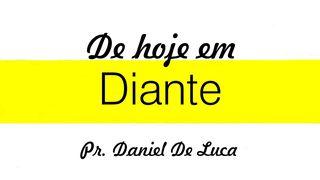 De hoje em
Diante

Pr. Daniel De Luca